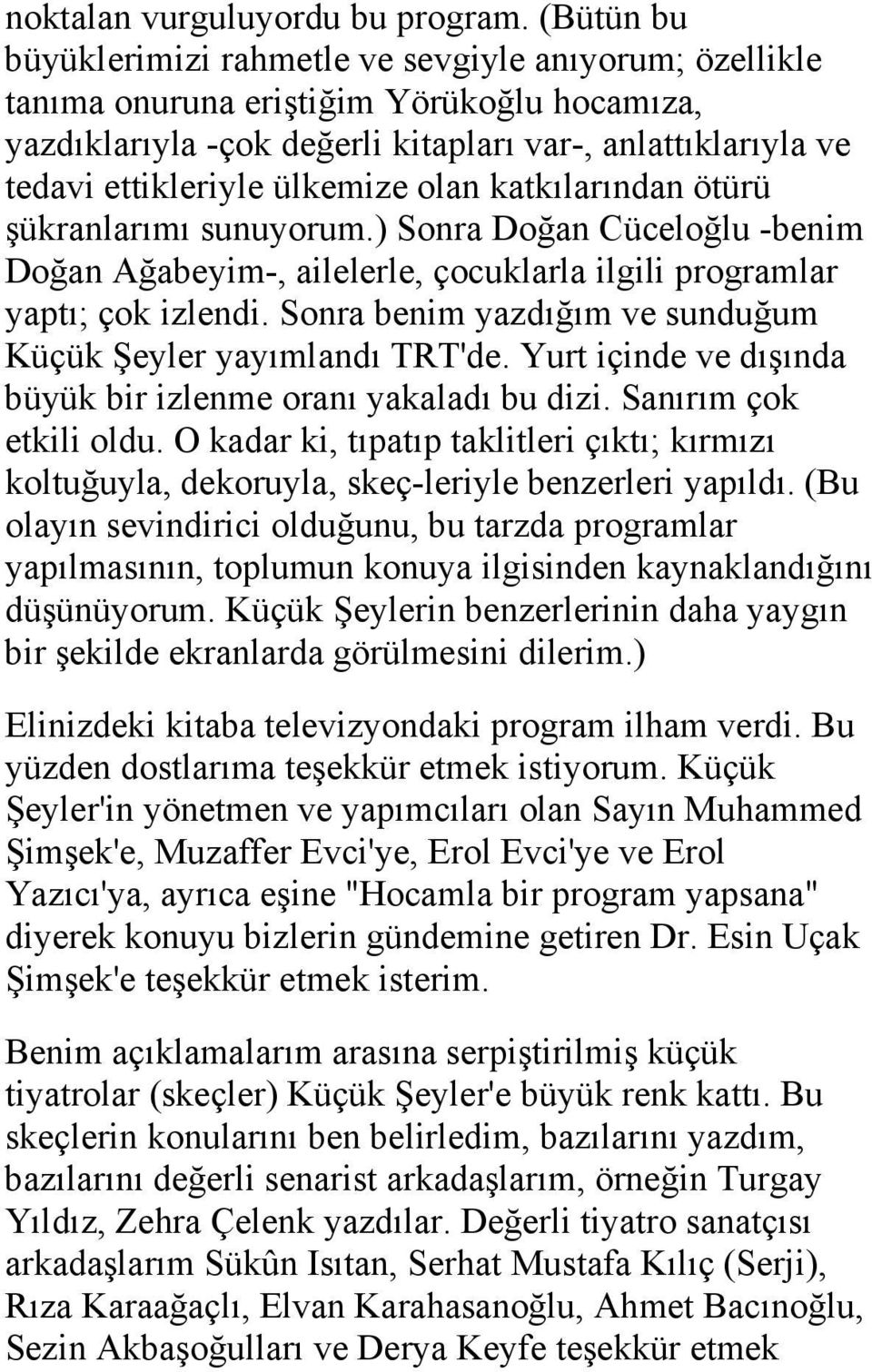 noktalan vurguluyordu bu program. (Bütün bu büyüklerimizi rahmetle ve sevgiyle anıyorum; özellikle tanıma onuruna eriştiğim Yörükoğlu hocamıza, yazdıklarıyla -çok değerli kitapları var-, anlattıklarıyla ve tedavi ettikleriyle ülkemize olan katkılarından ötürü şükranlarımı sunuyorum.) Sonra Doğan Cüceloğlu -benim Doğan Ağabeyim-, ailelerle, çocuklarla ilgili programlar yaptı; çok izlendi. Sonra benim yazdığım ve sunduğum Küçük Şeyler yayımlandı TRT'de. Yurt içinde ve dışında büyük bir izlenme oranı yakaladı bu dizi. Sanırım çok etkili oldu. O kadar ki, tıpatıp taklitleri çıktı; kırmızı koltuğuyla, dekoruyla, skeç-leriyle benzerleri yapıldı. (Bu olayın sevindirici olduğunu, bu tarzda programlar yapılmasının, toplumun konuya ilgisinden kaynaklandığını düşünüyorum. Küçük Şeylerin benzerlerinin daha yaygın bir şekilde ekranlarda görülmesini dilerim.)

Elinizdeki kitaba televizyondaki program ilham verdi. Bu yüzden dostlarıma teşekkür etmek istiyorum. Küçük Şeyler'in yönetmen ve yapımcıları olan Sayın Muhammed Şimşek'e, Muzaffer Evci'ye, Erol Evci'ye ve Erol Yazıcı'ya, ayrıca eşine "Hocamla bir program yapsana" diyerek konuyu bizlerin gündemine getiren Dr. Esin Uçak Şimşek'e teşekkür etmek isterim.

Benim açıklamalarım arasına serpiştirilmiş küçük tiyatrolar (skeçler) Küçük Şeyler'e büyük renk kattı. Bu skeçlerin konularını ben belirledim, bazılarını yazdım, bazılarını değerli senarist arkadaşlarım, örneğin Turgay Yıldız, Zehra Çelenk yazdılar. Değerli tiyatro sanatçısı arkadaşlarım Sükûn Isıtan, Serhat Mustafa Kılıç (Serji), Rıza Karaağaçlı, Elvan Karahasanoğlu, Ahmet Bacınoğlu, Sezin Akbaşoğulları ve Derya Keyfe teşekkür etmek